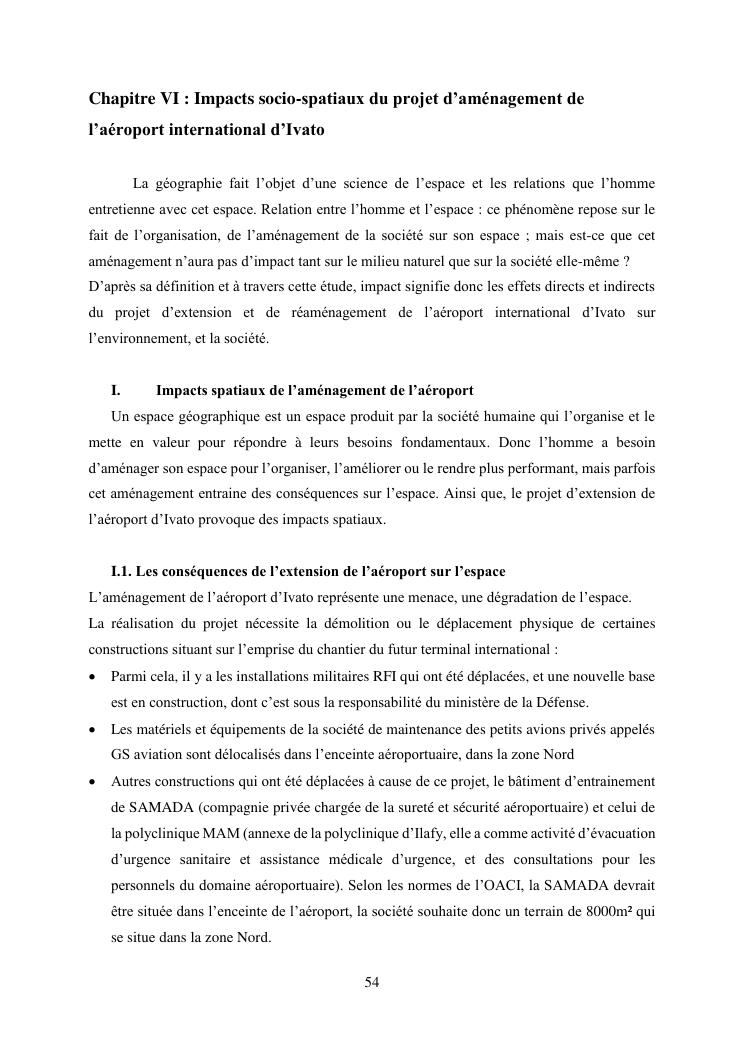 Chapitre VI : Impacts socio-spatiaux du projet d'aménagement de l'aéroport international d'Ivato

La géographie fait l'objet d'une science de l'espace et les relations que l'homme entretienne avec cet espace. Relation entre l'homme et l'espace : ce phénomène repose sur le fait de l'organisation, de l'aménagement de la société sur son espace ; mais est-ce que cet aménagement n'aura pas d'impact tant sur le milieu naturel que sur la société elle-même ?
D'après sa définition et à travers cette étude, impact signifie donc les effets directs et indirects du projet d'extension et de réaménagement de l'aéroport international d'Ivato sur l'environnement, et la société.

I. Impacts spatiaux de l'aménagement de l'aéroport

Un espace géographique est un espace produit par la société humaine qui l'organise et le mette en valeur pour répondre à leurs besoins fondamentaux. Donc l'homme a besoin d'aménager son espace pour l'organiser, l'améliorer ou le rendre plus performant, mais parfois cet aménagement entraine des conséquences sur l'espace. Ainsi que, le projet d'extension de l'aéroport d'Ivato provoque des impacts spatiaux.

I.1. Les conséquences de l'extension de l'aéroport sur l'espace

L'aménagement de l'aéroport d'Ivato représente une menace, une dégradation de l'espace.
La réalisation du projet nécessite la démolition ou le déplacement physique de certaines constructions situant sur l'emprise du chantier du futur terminal international :
• Parmi cela, il y a les installations militaires RFI qui ont été déplacées, et une nouvelle base est en construction, dont c'est sous la responsabilité du ministère de la Défense.
• Les matériels et équipements de la société de maintenance des petits avions privés appelés GS aviation sont délocalisés dans l'enceinte aéroportuaire, dans la zone Nord
• Autres constructions qui ont été déplacées à cause de ce projet, le bâtiment d'entrainement de SAMADA (compagnie privée chargée de la sureté et sécurité aéroportuaire) et celui de la polyclinique MAM (annexe de la polyclinique d'Ilafy, elle a comme activité d'évacuation d'urgence sanitaire et assistance médicale d'urgence, et des consultations pour les personnels du domaine aéroportuaire). Selon les normes de l'OACI, la SAMADA devrait être située dans l'enceinte de l'aéroport, la société souhaite donc un terrain de 8000m² qui se situe dans la zone Nord.

54